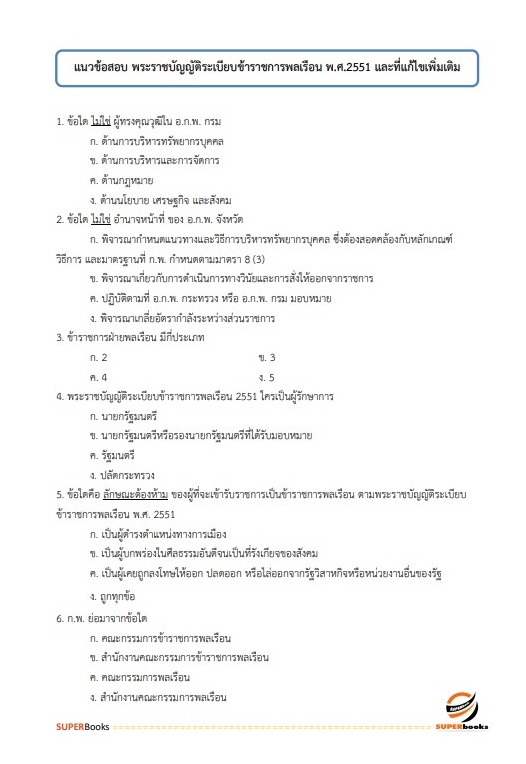 แนวข้อสอบ พระราชบัญญัติระเบียบข้าราชการพลเรือน พ.ศ.2551 และที่แก้ไขเพิ่มเติม

1. ข้อใด ไม่ใช่ ผู้ทรงคุณวุฒิใน อ.ก.พ. กรม

ก. ด้านการบริหารทรัพยากรบุคคล

ข. ด้านการบริหารและการจัดการ

ค. ด้านกฎหมาย

ง. ด้านนโยบาย เศรษฐกิจ และสังคม

2. ข้อใด ไม่ใช่ อำนาจหน้าที่ ของ อ.ก.พ. จังหวัด

ก. พิจารณากำหนดแนวทางและวิธีการบริหารทรัพยากรบุคคล ซึ่งต้องสอดคล้องกับหลักเกณฑ์ วิธีการ และมาตรฐานที่ ก.พ. กำหนดตามมาตรา 8 (3)

ข. พิจารณาเกี่ยวกับการดำเนินการทางวินัยและการสั่งให้ออกจากราชการ

ค. ปฏิบัติตามที่ อ.ก.พ. กระทรวง หรือ อ.ก.พ. กรม มอบหมาย

ง. พิจารณาเกลี่ยอัตรากำลังระหว่างส่วนราชการ

3. ข้าราชการฝ่ายพลเรือน มีกี่ประเภท

ก. 2 ข. 3

ค. 4 ง. 5

4. พระราชบัญญัติระเบียบข้าราชการพลเรือน 2551 ใครเป็นผู้รักษาการ

ก. นายกรัฐมนตรี

ข. นายกรัฐมนตรีหรือรองนายกรัฐมนตรีที่ได้รับมอบหมาย

ค. รัฐมนตรี

ง. ปลัดกระทรวง

5. ข้อใดคือ ลักษณะต้องห้าม ของผู้ที่จะเข้ารับราชการเป็นข้าราชการพลเรือน ตามพระราชบัญญัติระเบียบข้าราชการพลเรือน พ.ศ. 2551

ก. เป็นผู้ดำรงตำแหน่งทางการเมือง

ข. เป็นผู้บกพร่องในศีลธรรมอันดีจนเป็นที่รังเกียจของสังคม

ค. เป็นผู้เคยถูกลงโทษให้ออก ปลดออก หรือไล่ออกจากรัฐวิสาหกิจหรือหน่วยงานอื่นของรัฐ

ง. ถูกทุกข้อ

6. ก.พ. ย่อมาจากข้อใด

ก. คณะกรรมการข้าราชการพลเรือน

ข. สำนักงานคณะกรรมการข้าราชการพลเรือน

ค. คณะกรรมการพลเรือน

ง. สำนักงานคณะกรรมการพลเรือน

SUPERBooks SUPERbooks